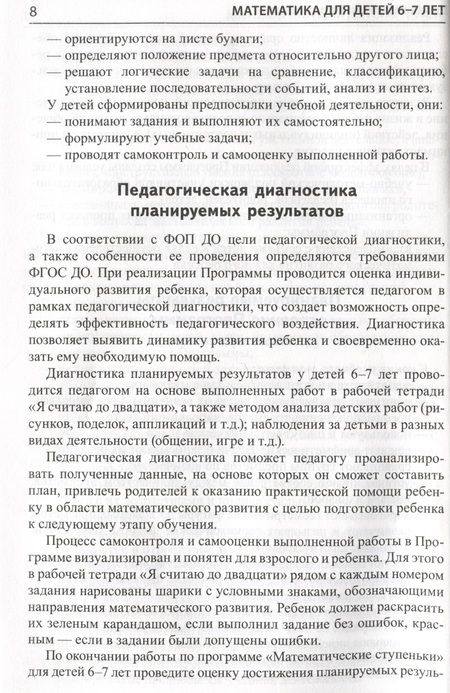 8 МАТЕМАТИКА ДЛЯ ДЕТЕЙ 6–7 ЛЕТ

— ориентируются на листе бумаги;
— определяют положение предмета относительно другого лица;
— решают логические задачи на сравнение, классификацию, установление последовательности событий, анализ и синтез.

У детей сформированы предпосылки учебной деятельности, они:
— понимают задания и выполняют их самостоятельно;
— формулируют учебные задачи;
— проводят самоконтроль и самооценку выполненной работы.

Педагогическая диагностика планируемых результатов

В соответствии с ФОП ДО цели педагогической диагностики, а также особенности ее проведения определяются требованиями ФГОС ДО. При реализации Программы проводится оценка индивидуального развития ребенка, которая осуществляется педагогом в рамках педагогической диагностики, что создает возможность определять эффективность педагогического воздействия. Диагностика позволяет выявить динамику развития ребенка и своевременно оказать ему необходимую помощь.

Диагностика планируемых результатов у детей 6–7 лет проводится педагогом на основе выполненных работ в рабочей тетради «Я считаю до двадцати», а также методом анализа детских работ (рисунков, поделок, аппликаций и т.д.); наблюдения за детьми в разных видах деятельности (общении, игре и т.д.).

Педагогическая диагностика поможет педагогу проанализировать полученные данные, на основе которых он сможет составить план, привлечь родителей к оказанию практической помощи ребенку в области математического развития с целью подготовки ребенка к следующему этапу обучения.

Процесс самоконтроля и самооценки выполненной работы в Программе визуализирован и понятен для взрослого и ребенка. Для этого в рабочей тетради «Я считаю до двадцати» рядом с каждым номером задания нарисованы шарики с условными знаками, обозначающими направления математического развития. Ребенок должен раскрасить их зеленым карандашом, если выполнил задание без ошибок, красным — если в задании были допущены ошибки.

По окончании работы по программе «Математические ступеньки» для детей 6–7 лет проведите оценку достижения планируемых резуль-